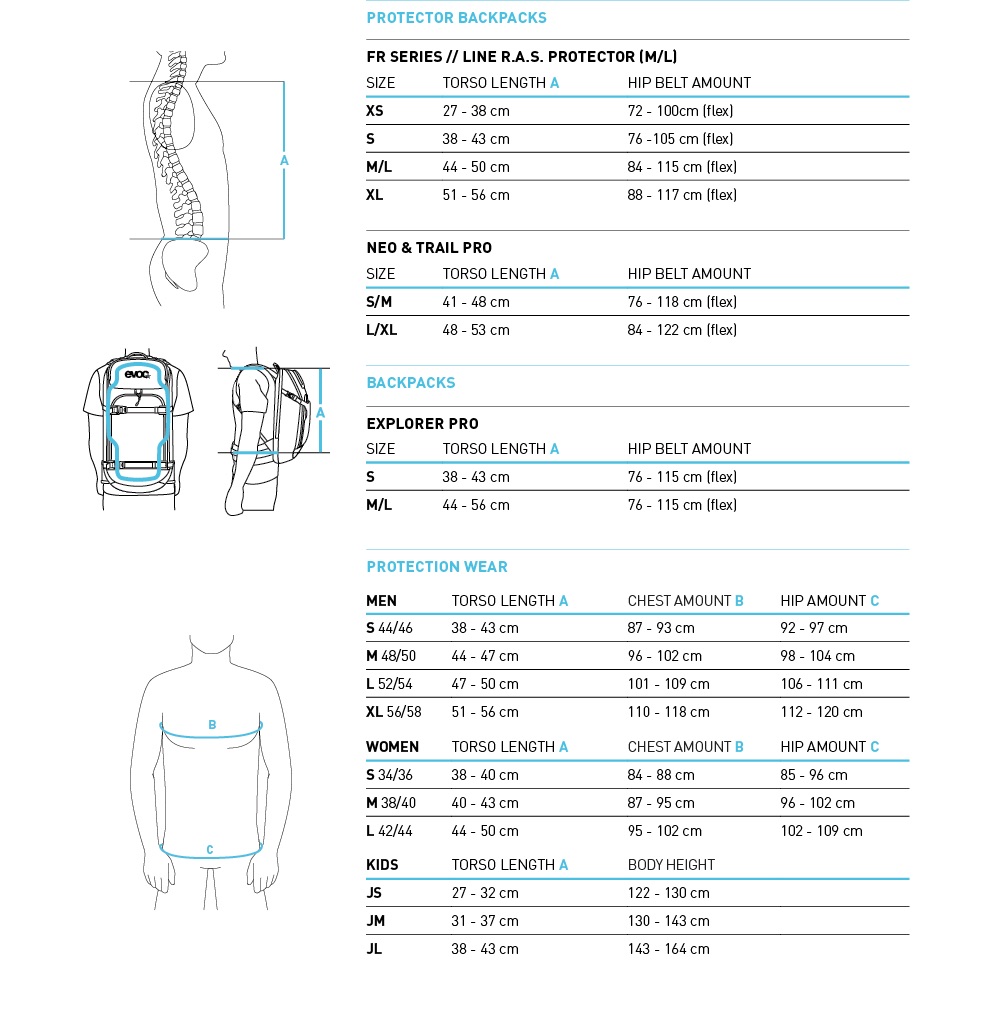 A

evoc

A

B

C

PROTECTOR BACKPACKS

FR SERIES // LINE R.A.S. PROTECTOR (M/L)

| SIZE | TORSO LENGTH A | HIP BELT AMOUNT |
|---|---|---|
| XS | 27 - 38 cm | 72 - 100cm (flex) |
| S | 38 - 43 cm | 76 -105 cm (flex) |
| M/L | 44 - 50 cm | 84 - 115 cm (flex) |
| XL | 51 - 56 cm | 88 - 117 cm (flex) |

NEO & TRAIL PRO

| SIZE | TORSO LENGTH A | HIP BELT AMOUNT |
|---|---|---|
| S/M | 41 - 48 cm | 76 - 118 cm (flex) |
| L/XL | 48 - 53 cm | 84 - 122 cm (flex) |

BACKPACKS

EXPLORER PRO

| SIZE | TORSO LENGTH A | HIP BELT AMOUNT |
|---|---|---|
| S | 38 - 43 cm | 76 - 115 cm (flex) |
| M/L | 44 - 56 cm | 76 - 115 cm (flex) |

PROTECTION WEAR

| MEN | TORSO LENGTH A | CHEST AMOUNT B | HIP AMOUNT C |
|---|---|---|---|
| S 44/46 | 38 - 43 cm | 87 - 93 cm | 92 - 97 cm |
| M 48/50 | 44 - 47 cm | 96 - 102 cm | 98 - 104 cm |
| L 52/54 | 47 - 50 cm | 101 - 109 cm | 106 - 111 cm |
| XL 56/58 | 51 - 56 cm | 110 - 118 cm | 112 - 120 cm |

| WOMEN | TORSO LENGTH A | CHEST AMOUNT B | HIP AMOUNT C |
|---|---|---|---|
| S 34/36 | 38 - 40 cm | 84 - 88 cm | 85 - 96 cm |
| M 38/40 | 40 - 43 cm | 87 - 95 cm | 96 - 102 cm |
| L 42/44 | 44 - 50 cm | 95 - 102 cm | 102 - 109 cm |

| KIDS | TORSO LENGTH A | BODY HEIGHT |
|---|---|---|
| JS | 27 - 32 cm | 122 - 130 cm |
| JM | 31 - 37 cm | 130 - 143 cm |
| JL | 38 - 43 cm | 143 - 164 cm |